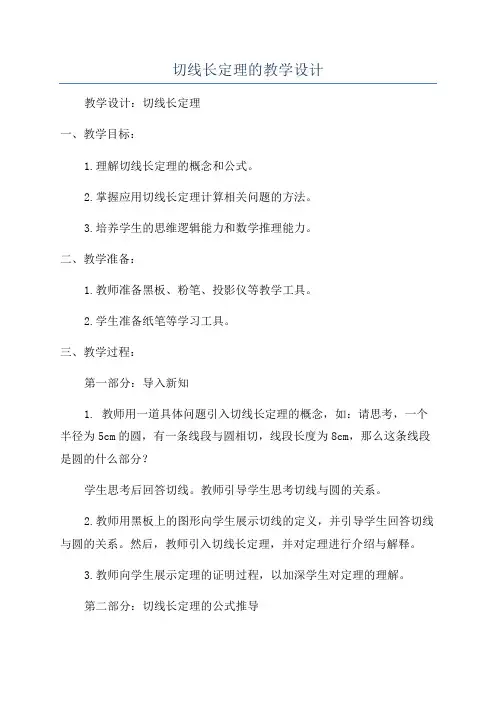 切线长定理的教学设计

教学设计：切线长定理

一、教学目标：

1.理解切线长定理的概念和公式。

2.掌握应用切线长定理计算相关问题的方法。

3.培养学生的思维逻辑能力和数学推理能力。

二、教学准备：

1.教师准备黑板、粉笔、投影仪等教学工具。

2.学生准备纸笔等学习工具。

三、教学过程：

第一部分：导入新知

1. 教师用一道具体问题引入切线长定理的概念，如：请思考，一个半径为5cm的圆，有一条线段与圆相切，线段长度为8cm，那么这条线段是圆的什么部分？

学生思考后回答切线。教师引导学生思考切线与圆的关系。

2.教师用黑板上的图形向学生展示切线的定义，并引导学生回答切线与圆的关系。然后，教师引入切线长定理，并对定理进行介绍与解释。

3.教师向学生展示定理的证明过程，以加深学生对定理的理解。

第二部分：切线长定理的公式推导